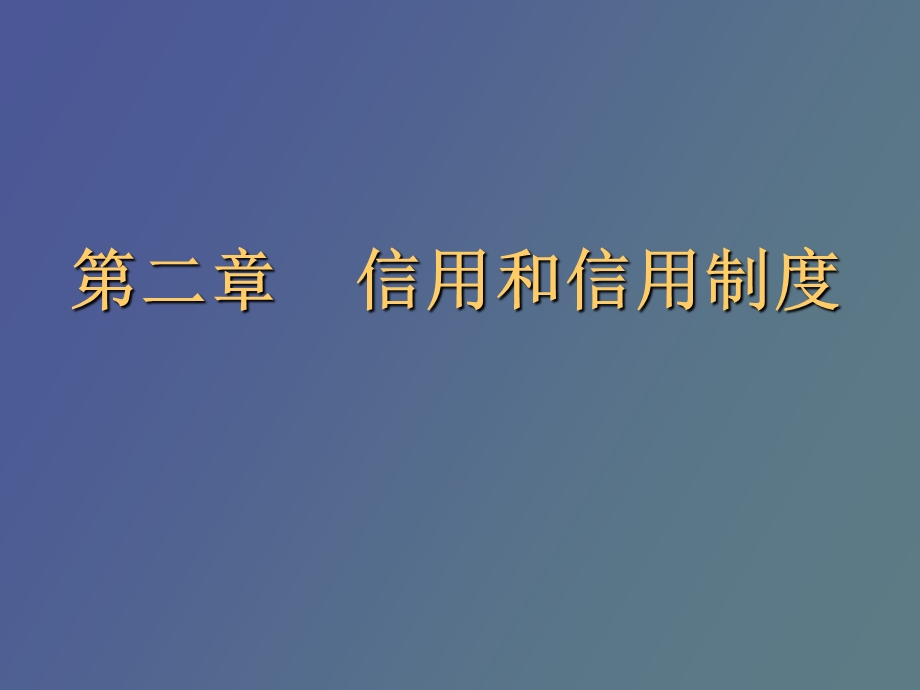 第二章　信用和信用制度